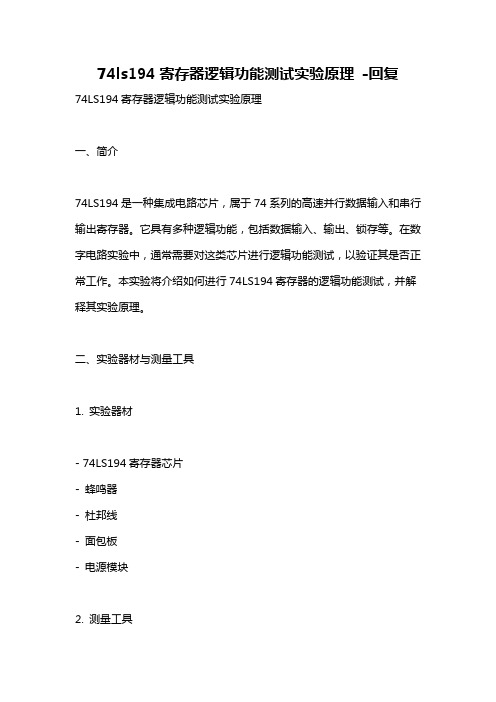 74ls194 寄存器逻辑功能测试实验原理 -回复

74LS194 寄存器逻辑功能测试实验原理

一、简介

74LS194 是一种集成电路芯片，属于 74 系列的高速并行数据输入和串行输出寄存器。它具有多种逻辑功能，包括数据输入、输出、锁存等。在数字电路实验中，通常需要对这类芯片进行逻辑功能测试，以验证其是否正常工作。本实验将介绍如何进行 74LS194 寄存器的逻辑功能测试，并解释其实验原理。

二、实验器材与测量工具

1. 实验器材

- 74LS194 寄存器芯片
- 蜂鸣器
- 杜邦线
- 面包板
- 电源模块

2. 测量工具